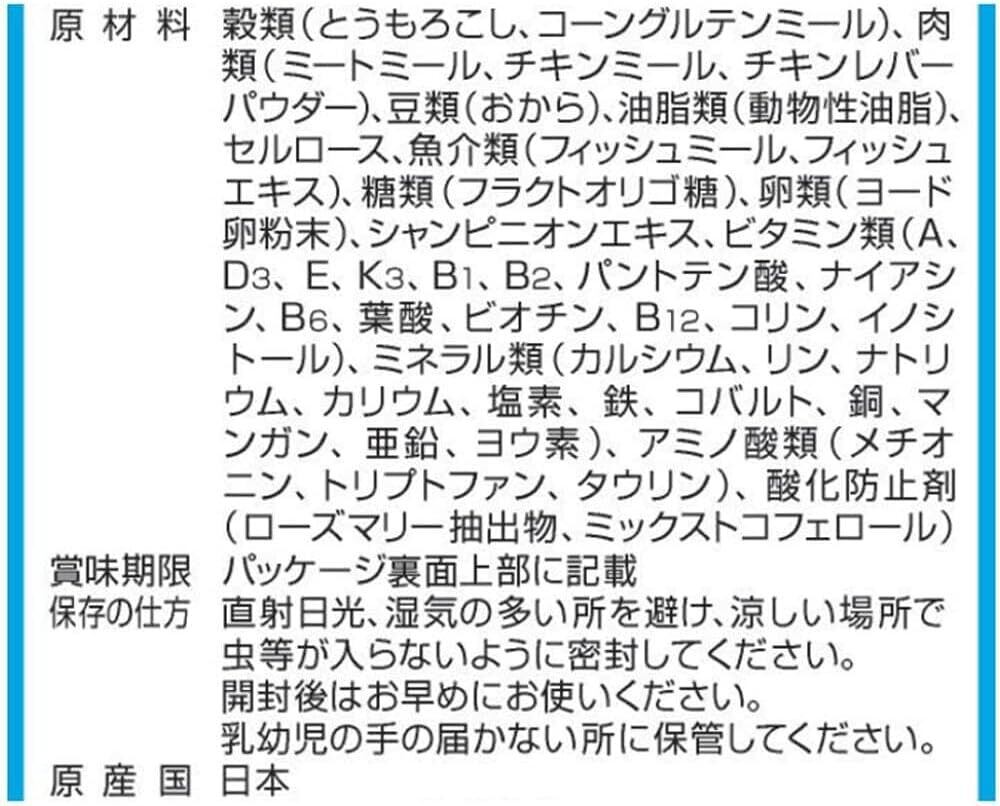 原材料 穀類(とうもろこし、コーングルテンミール)、肉類(ミートミール、チキンミール、チキンレバーパウダー)、豆類(おから)、油脂類(動物性油脂)、セルロース、魚介類(フィッシュミール、フィッシュエキス)、糖類(フラクトオリゴ糖)、卵類(ヨード卵粉末)、シャンピニオンエキス、ビタミン類(A、$D_3$、E、$K_3$、$B_1$、$B_2$、パントテン酸、ナイアシン、$B_6$、葉酸、ビオチン、$B_{12}$、コリン、イノシトール)、ミネラル類(カルシウム、リン、ナトリウム、カリウム、塩素、鉄、コバルト、銅、マンガン、亜鉛、ヨウ素)、アミノ酸類(メチオニン、トリプトファン、タウリン)、酸化防止剤(ローズマリー抽出物、ミックストコフェロール)

賞味期限 パッケージ裏面上部に記載

保存の仕方 直射日光、湿気の多い所を避け、涼しい場所で虫等が入らないように密封してください。
開封後はお早めにお使いください。
乳幼児の手の届かない所に保管してください。

原産国 日本